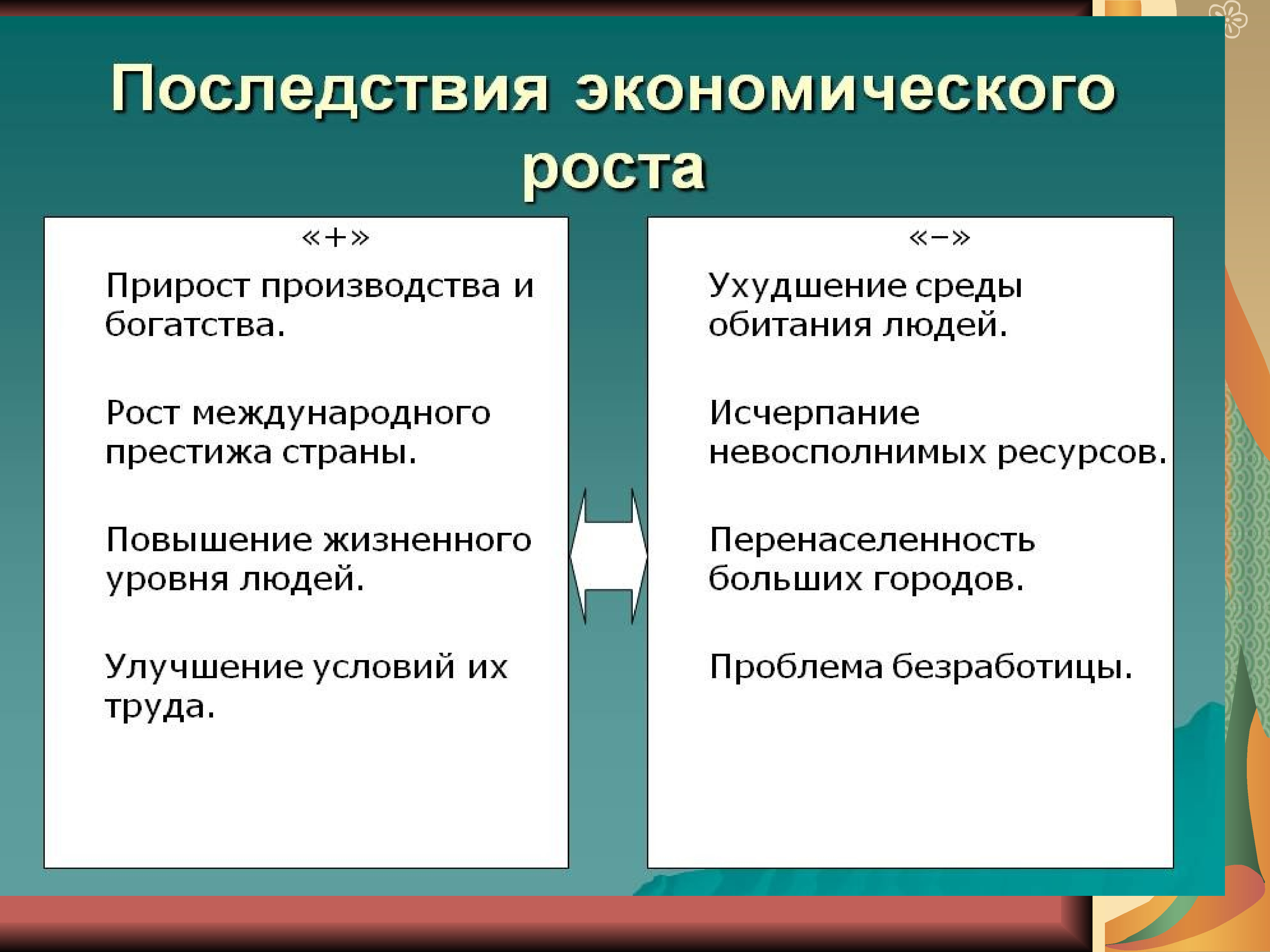 Последствия экономического роста

«+»

Прирост производства и богатства.

Рост международного престижа страны.

Повышение жизненного уровня людей.

Улучшение условий их труда.

«–»

Ухудшение среды обитания людей.

Исчерпание невосполнимых ресурсов.

Перенаселенность больших городов.

Проблема безработицы.